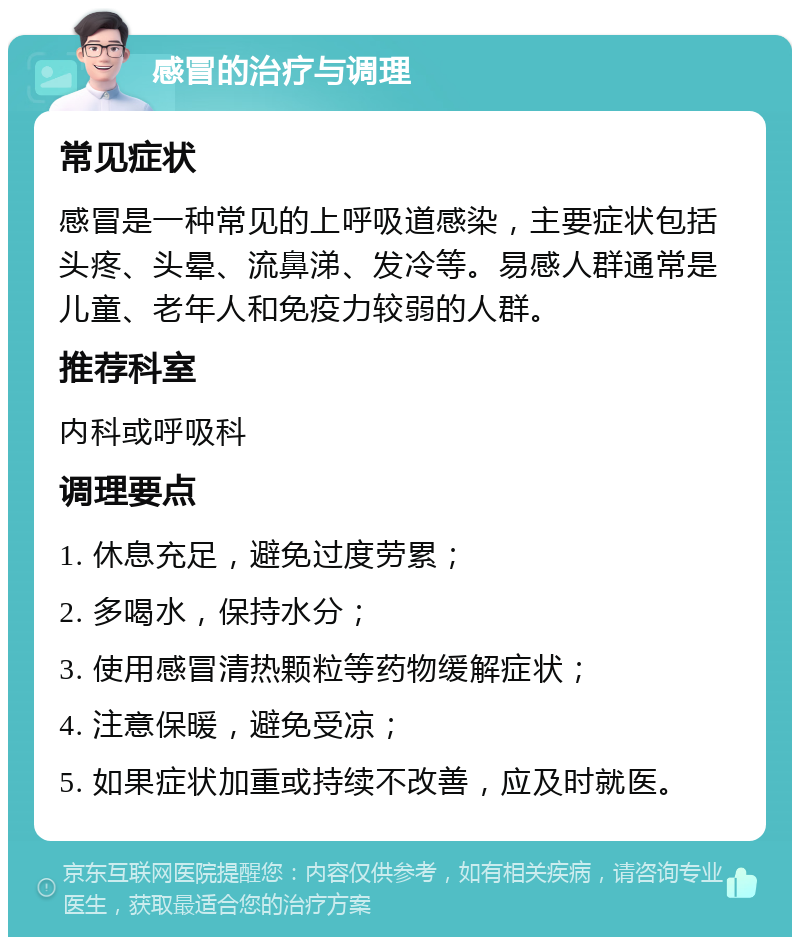 感冒的治疗与调理

常见症状

感冒是一种常见的上呼吸道感染，主要症状包括头疼、头晕、流鼻涕、发冷等。易感人群通常是儿童、老年人和免疫力较弱的人群。

推荐科室

内科或呼吸科

调理要点

1. 休息充足，避免过度劳累；

2. 多喝水，保持水分；

3. 使用感冒清热颗粒等药物缓解症状；

4. 注意保暖，避免受凉；

5. 如果症状加重或持续不改善，应及时就医。

京东互联网医院提醒您：内容仅供参考，如有相关疾病，请咨询专业医生，获取最适合您的治疗方案